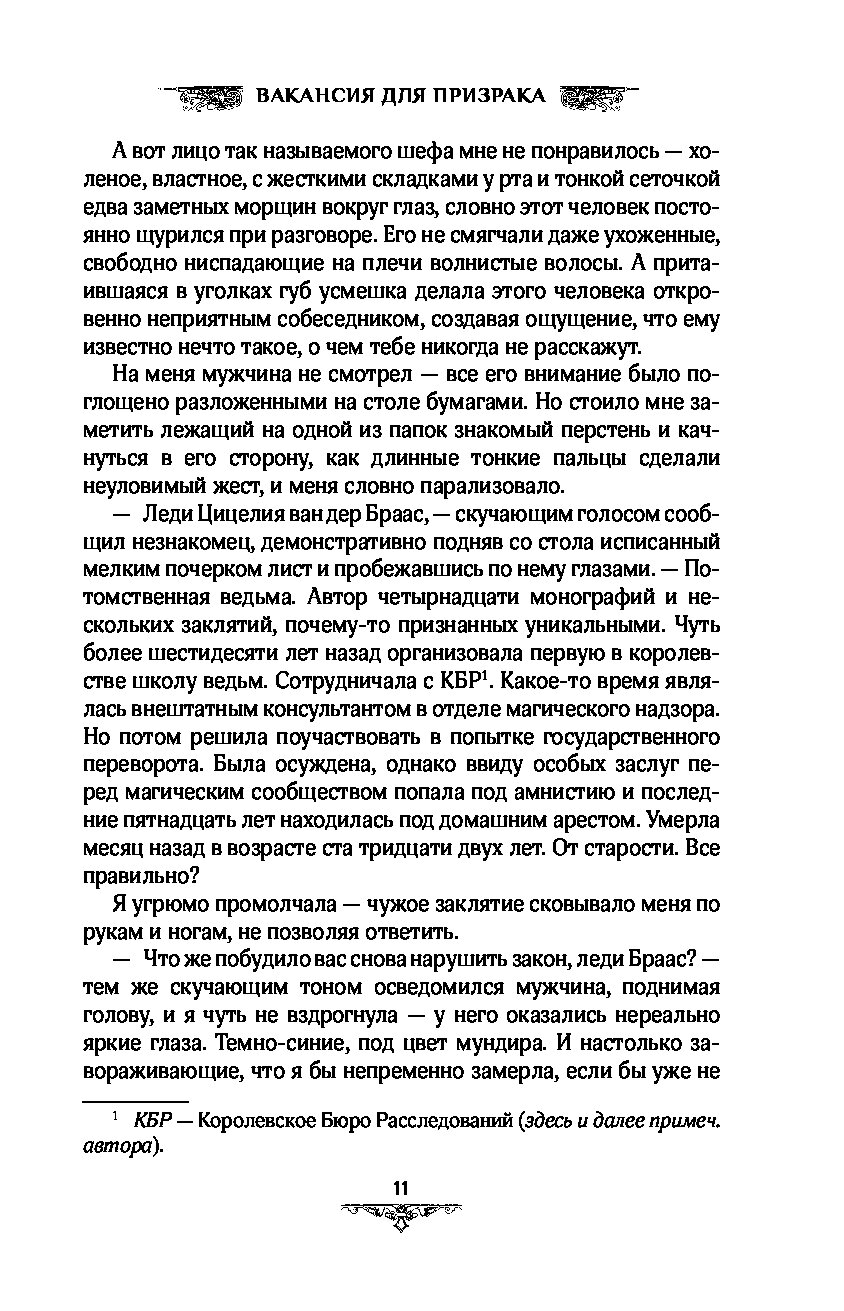 ВАКАНСИЯ ДЛЯ ПРИЗРАКА

А вот лицо так называемого шефа мне не понравилось — холеное, властное, с жесткими складками у рта и тонкой сеточкой едва заметных морщин вокруг глаз, словно этот человек постоянно щурился при разговоре. Его не смягчали даже ухоженные, свободно ниспадающие на плечи волнистые волосы. А притаившаяся в уголках губ усмешка делала этого человека откровенно неприятным собеседником, создавая ощущение, что ему известно нечто такое, о чем тебе никогда не расскажут.

На меня мужчина не смотрел — все его внимание было поглощено разложенными на столе бумагами. Но стоило мне заметить лежащий на одной из папок знакомый перстень и качнуться в его сторону, как длинные тонкие пальцы сделали неуловимый жест, и меня словно парализовало.

— Леди Цицелия ван дер Браас, — скучающим голосом сообщил незнакомец, демонстративно подняв со стола исписанный мелким почерком лист и пробежавшись по нему глазами. — Потомственная ведьма. Автор четырнадцати монографий и нескольких заклятий, почему-то признанных уникальными. Чуть более шестидесяти лет назад организовала первую в королевстве школу ведьм. Сотрудничала с КБР$^1$. Какое-то время являлась внештатным консультантом в отделе магического надзора. Но потом решила поучаствовать в попытке государственного переворота. Была осуждена, однако ввиду особых заслуг перед магическим сообществом попала под амнистию и последние пятнадцать лет находилась под домашним арестом. Умерла месяц назад в возрасте ста тридцати двух лет. От старости. Все правильно?

Я угрюмо промолчала — чужое заклятие сковывало меня по рукам и ногам, не позволяя ответить.

— Что же побудило вас снова нарушить закон, леди Браас? — тем же скучающим тоном осведомился мужчина, поднимая голову, и я чуть не вздрогнула — у него оказались нереально яркие глаза. Темно-синие, под цвет мундира. И настолько завораживающие, что я бы непременно замерла, если бы уже не

$^1$ КБР — Королевское Бюро Расследований (здесь и далее примеч. автора).

11